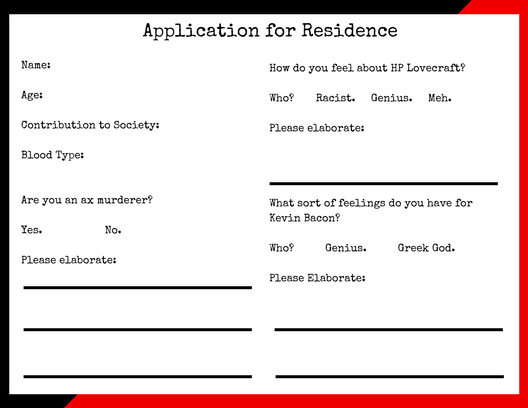 Application for Residence

Name:

Age:

Contribution to Society:

Blood Type:

Are you an ax murderer?

Yes. No.

Please elaborate:

How do you feel about HP Lovecraft?

Who? Racist. Genius. Meh.

Please elaborate:

What sort of feelings do you have for Kevin Bacon?

Who? Genius. Greek God.

Please Elaborate: